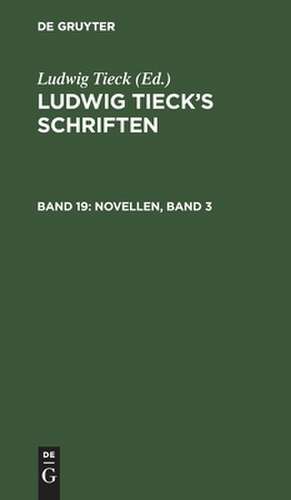 DE GRUYTER

Ludwig Tieck (Ed.)
LUDWIG TIECK'S SCHRIFTEN

BAND 19: NOVELLEN, BAND 3

DE
G